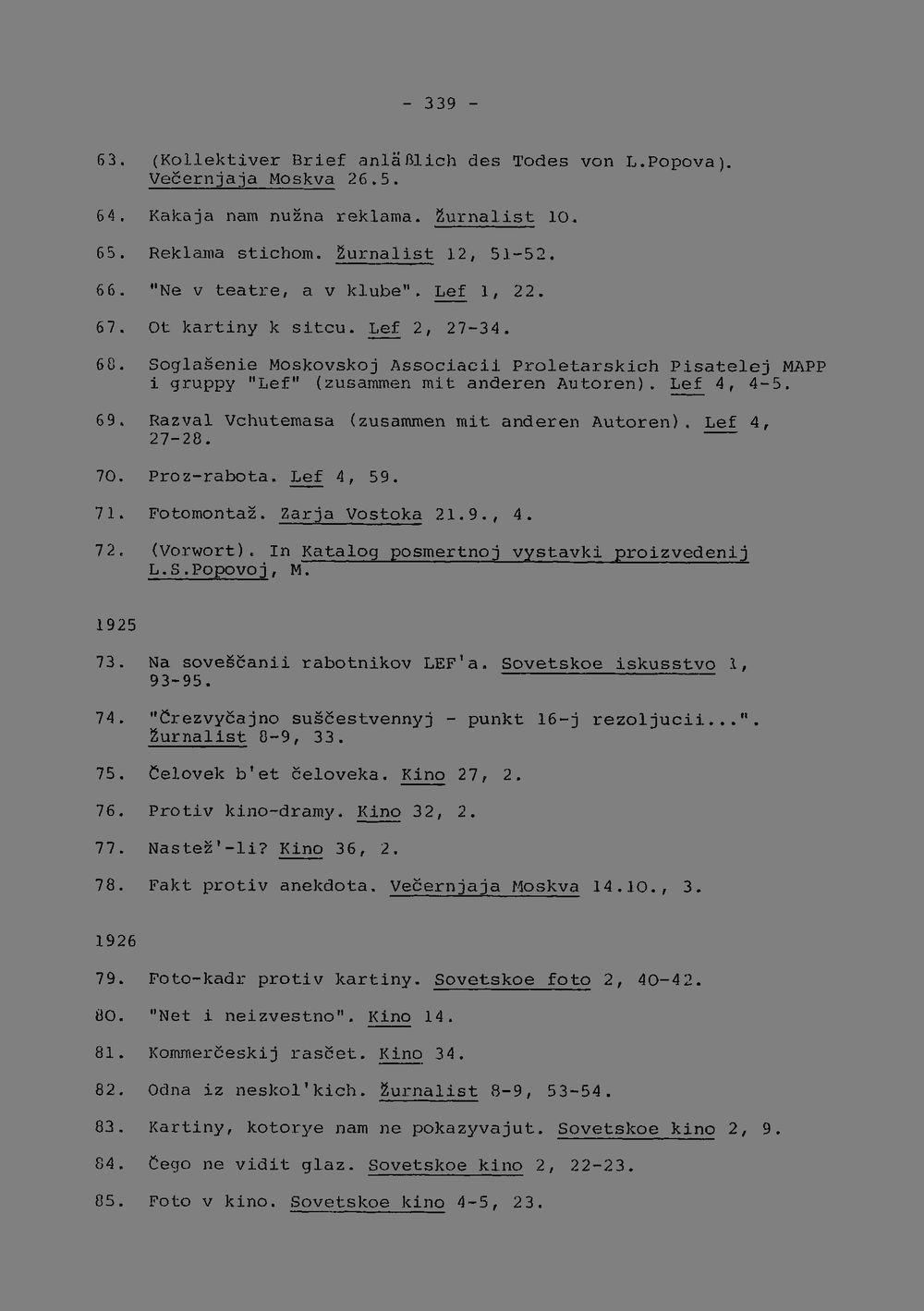 - 339 -

63. (Kollektiver Brief anläßlich des Todes von L.Popova). Večernjaja Moskva 26.5.

64. Kakaja nam nužna reklama. Žurnalist 10.

65. Reklama stichom. Žurnalist 12, 51-52.

66. "Ne v teatre, a v klube". Lef 1, 22.

67. Ot kartiny k sitcu. Lef 2, 27-34.

68. Soglašenie Moskovskoj Associacii Proletarskich Pisatelej MAPP i gruppy "Lef" (zusammen mit anderen Autoren). Lef 4, 4-5.

69. Razval Vchutemasa (zusammen mit anderen Autoren). Lef 4, 27-28.

70. Proz-rabota. Lef 4, 59.

71. Fotomontaž. Zarja Vostoka 21.9., 4.

72. (Vorwort). In Katalog posmertnoj vystavki proizvedenij L.S.Popovoj, M.

1925

73. Na soveščanii rabotnikov LEF'a. Sovetskoe iskusstvo 1, 93-95.

74. "Črezvyčajno suščestvennyj - punkt 16-j rezoljucii...". Žurnalist 8-9, 33.

75. Čelovek b'et čeloveka. Kino 27, 2.

76. Protiv kino-dramy. Kino 32, 2.

77. Nastež'-li? Kino 36, 2.

78. Fakt protiv anekdota. Večernjaja Moskva 14.10., 3.

1926

79. Foto-kadr protiv kartiny. Sovetskoe foto 2, 40-42.

80. "Net i neizvestno". Kino 14.

81. Kommerčeskij rasčet. Kino 34.

82. Odna iz neskol'kich. Žurnalist 8-9, 53-54.

83. Kartiny, kotorye nam ne pokazyvajut. Sovetskoe kino 2, 9.

84. Čego ne vidit glaz. Sovetskoe kino 2, 22-23.

85. Foto v kino. Sovetskoe kino 4-5, 23.